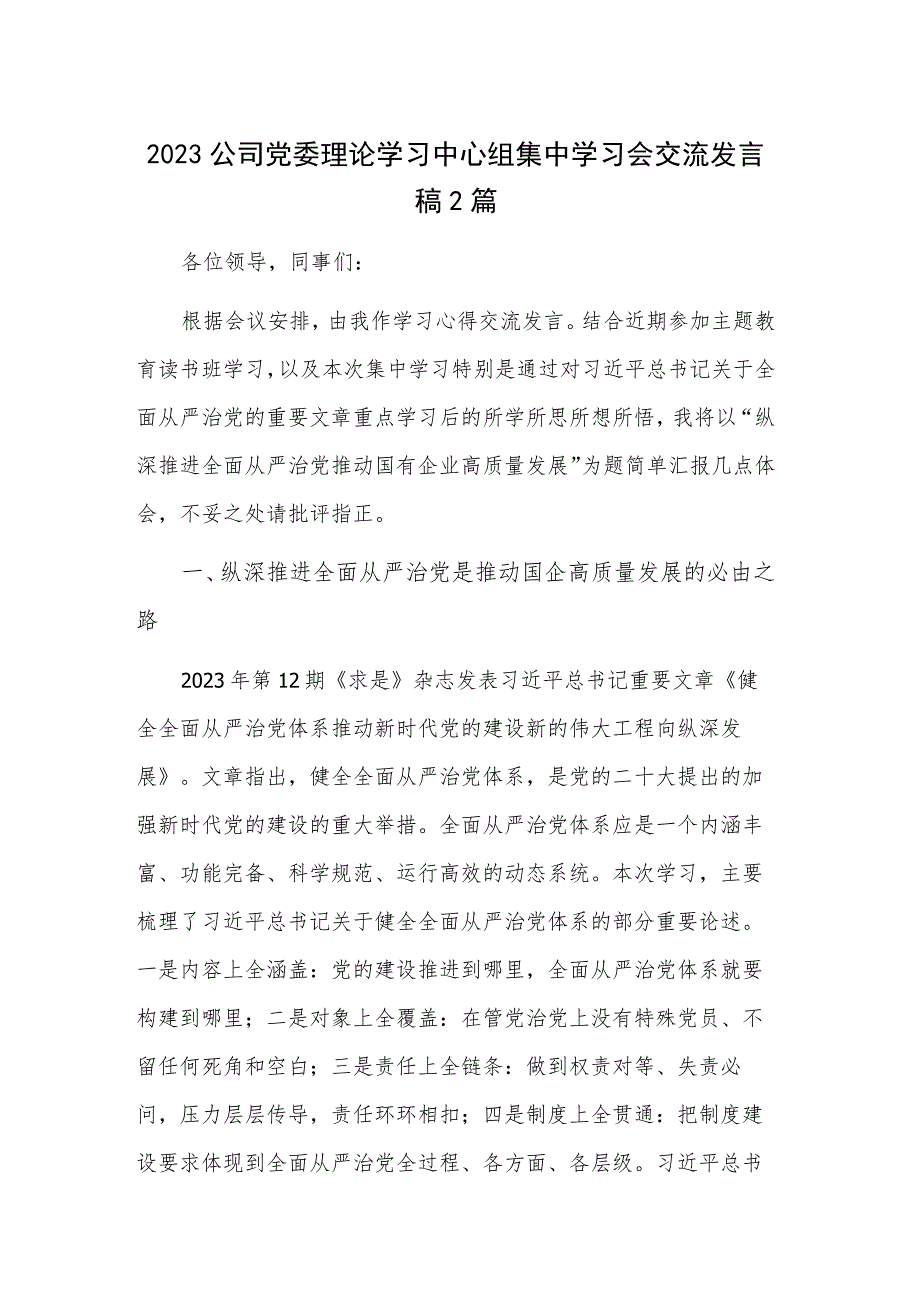 2023公司党委理论学习中心组集中学习会交流发言稿2篇

各位领导，同事们：

根据会议安排，由我作学习心得交流发言。结合近期参加主题教育读书班学习，以及本次集中学习特别是通过对习近平总书记关于全面从严治党的重要文章重点学习后的所学所思所想所悟，我将以“纵深推进全面从严治党推动国有企业高质量发展”为题简单汇报几点体会，不妥之处请批评指正。

一、纵深推进全面从严治党是推动国企高质量发展的必由之路

2023年第12期《求是》杂志发表习近平总书记重要文章《健全全面从严治党体系推动新时代党的建设新的伟大工程向纵深发展》。文章指出，健全全面从严治党体系，是党的二十大提出的加强新时代党的建设的重大举措。全面从严治党体系应是一个内涵丰富、功能完备、科学规范、运行高效的动态系统。本次学习，主要梳理了习近平总书记关于健全全面从严治党体系的部分重要论述。一是内容上全涵盖：党的建设推进到哪里，全面从严治党体系就要构建到哪里；二是对象上全覆盖：在管党治党上没有特殊党员、不留任何死角和空白；三是责任上全链条：做到权责对等、失责必问，压力层层传导，责任环环相扣；四是制度上全贯通：把制度建设要求体现到全面从严治党全过程、各方面、各层级。习近平总书